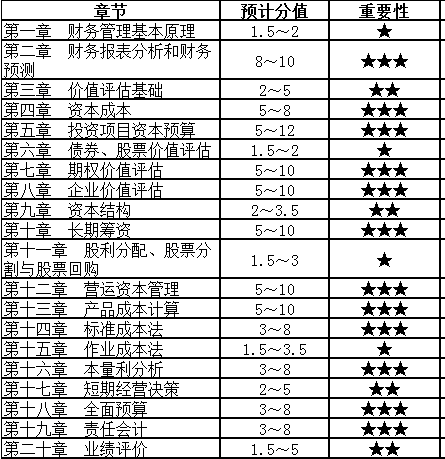 | 章节 | 预计分值 | 重要性 |
|---|---|---|
| 第一章　财务管理基本原理 | 1.5～2 | ★ |
| 第二章　财务报表分析和财务预测 | 8～10 | ★★★ |
| 第三章　价值评估基础 | 2～5 | ★★ |
| 第四章　资本成本 | 5～8 | ★★★ |
| 第五章　投资项目资本预算 | 5～12 | ★★★ |
| 第六章　债券、股票价值评估 | 1.5～2 | ★ |
| 第七章　期权价值评估 | 5～10 | ★★★ |
| 第八章　企业价值评估 | 5～10 | ★★★ |
| 第九章　资本结构 | 2～3.5 | ★★ |
| 第十章　长期筹资 | 5～10 | ★★★ |
| 第十一章　股利分配、股票分割与股票回购 | 1.5～3 | ★ |
| 第十二章　营运资本管理 | 5～10 | ★★★ |
| 第十三章　产品成本计算 | 5～10 | ★★★ |
| 第十四章　标准成本法 | 3～8 | ★★★ |
| 第十五章　作业成本法 | 1.5～3.5 | ★ |
| 第十六章　本量利分析 | 3～8 | ★★★ |
| 第十七章　短期经营决策 | 2～5 | ★★ |
| 第十八章　全面预算 | 3～8 | ★★★ |
| 第十九章　责任会计 | 3～8 | ★★★ |
| 第二十章　业绩评价 | 1.5～5 | ★★ |